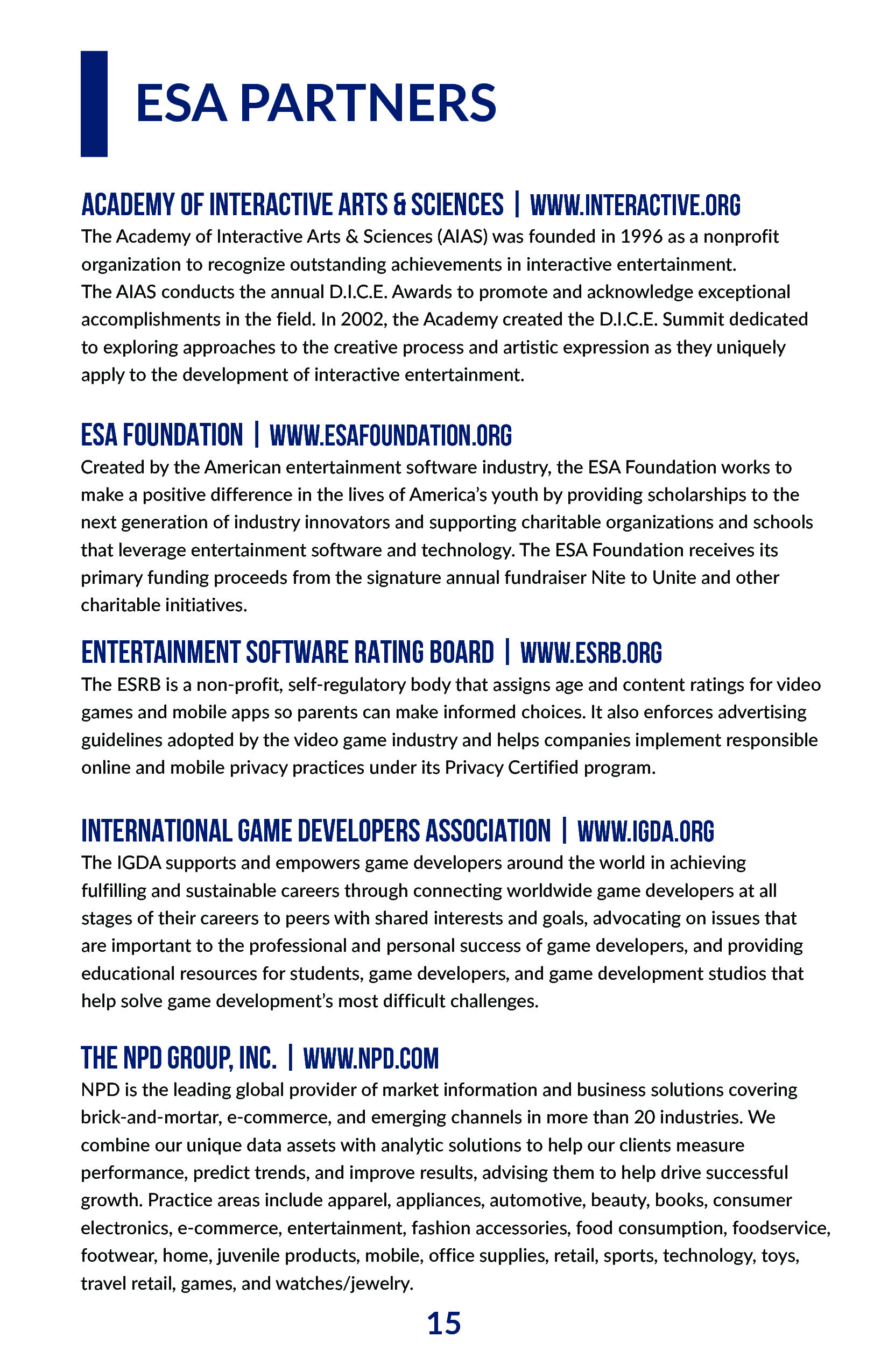 ESA PARTNERS

ACADEMY OF INTERACTIVE ARTS & SCIENCES | WWW.INTERACTIVE.ORG

The Academy of Interactive Arts & Sciences (AIAS) was founded in 1996 as a nonprofit organization to recognize outstanding achievements in interactive entertainment. The AIAS conducts the annual D.I.C.E. Awards to promote and acknowledge exceptional accomplishments in the field. In 2002, the Academy created the D.I.C.E. Summit dedicated to exploring approaches to the creative process and artistic expression as they uniquely apply to the development of interactive entertainment.

ESA FOUNDATION | WWW.ESAFOUNDATION.ORG

Created by the American entertainment software industry, the ESA Foundation works to make a positive difference in the lives of America's youth by providing scholarships to the next generation of industry innovators and supporting charitable organizations and schools that leverage entertainment software and technology. The ESA Foundation receives its primary funding proceeds from the signature annual fundraiser Nite to Unite and other charitable initiatives.

ENTERTAINMENT SOFTWARE RATING BOARD | WWW.ESRB.ORG

The ESRB is a non-profit, self-regulatory body that assigns age and content ratings for video games and mobile apps so parents can make informed choices. It also enforces advertising guidelines adopted by the video game industry and helps companies implement responsible online and mobile privacy practices under its Privacy Certified program.

INTERNATIONAL GAME DEVELOPERS ASSOCIATION | WWW.IGDA.ORG

The IGDA supports and empowers game developers around the world in achieving fulfilling and sustainable careers through connecting worldwide game developers at all stages of their careers to peers with shared interests and goals, advocating on issues that are important to the professional and personal success of game developers, and providing educational resources for students, game developers, and game development studios that help solve game development's most difficult challenges.

THE NPD GROUP, INC. | WWW.NPD.COM

NPD is the leading global provider of market information and business solutions covering brick-and-mortar, e-commerce, and emerging channels in more than 20 industries. We combine our unique data assets with analytic solutions to help our clients measure performance, predict trends, and improve results, advising them to help drive successful growth. Practice areas include apparel, appliances, automotive, beauty, books, consumer electronics, e-commerce, entertainment, fashion accessories, food consumption, foodservice, footwear, home, juvenile products, mobile, office supplies, retail, sports, technology, toys, travel retail, games, and watches/jewelry.

15